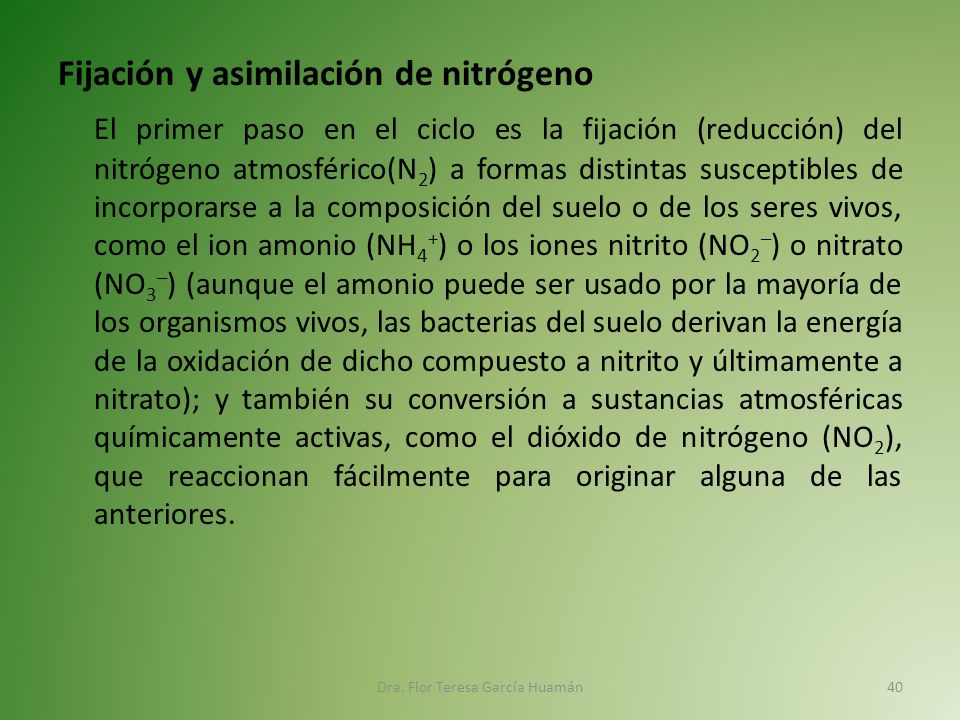 Fijación y asimilación de nitrógeno

El primer paso en el ciclo es la fijación (reducción) del nitrógeno atmosférico($N_2$) a formas distintas susceptibles de incorporarse a la composición del suelo o de los seres vivos, como el ion amonio ($NH_4^+$) o los iones nitrito ($NO_2^-$) o nitrato ($NO_3^-$) (aunque el amonio puede ser usado por la mayoría de los organismos vivos, las bacterias del suelo derivan la energía de la oxidación de dicho compuesto a nitrito y últimamente a nitrato); y también su conversión a sustancias atmosféricas químicamente activas, como el dióxido de nitrógeno ($NO_2$), que reaccionan fácilmente para originar alguna de las anteriores.

Dra. Flor Teresa García Huamán

40